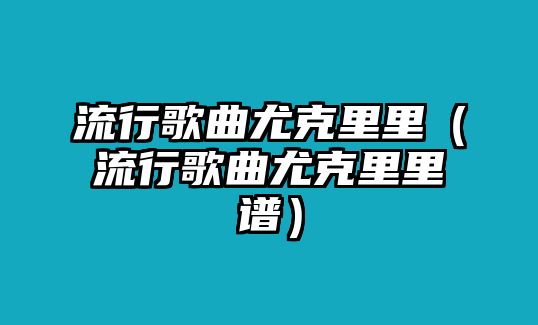 流行歌曲尤克里里（流行歌曲尤克里里谱）